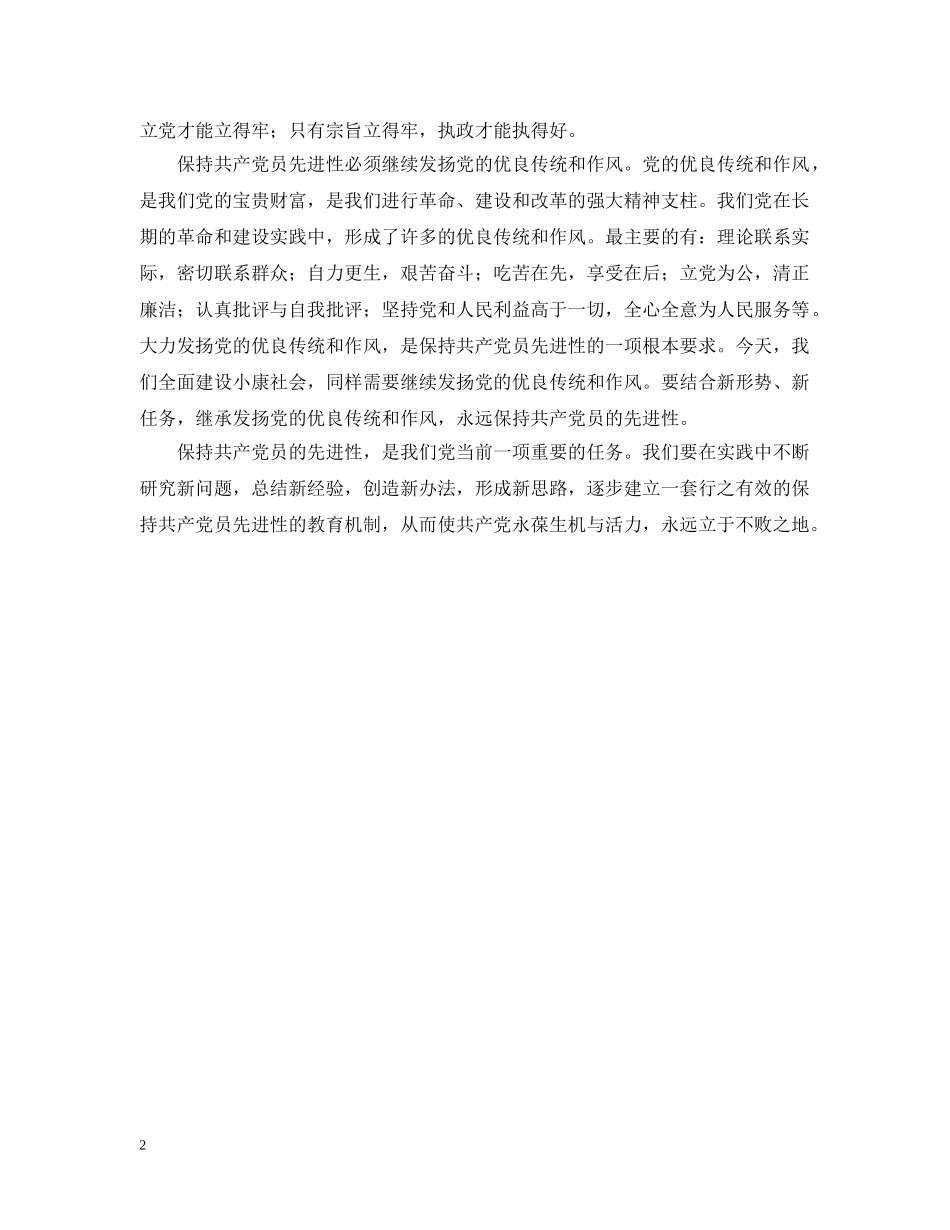 立党才能立得牢；只有宗旨立得牢，执政才能执得好。

保持共产党员先进性必须继续发扬党的优良传统和作风。党的优良传统和作风，是我们党的宝贵财富，是我们进行革命、建设和改革的强大精神支柱。我们党在长期的革命和建设实践中，形成了许多的优良传统和作风。最主要的有：理论联系实际，密切联系群众；自力更生，艰苦奋斗；吃苦在先，享受在后；立党为公，清正廉洁；认真批评与自我批评；坚持党和人民利益高于一切，全心全意为人民服务等。大力发扬党的优良传统和作风，是保持共产党员先进性的一项根本要求。今天，我们全面建设小康社会，同样需要继续发扬党的优良传统和作风。要结合新形势、新任务，继承发扬党的优良传统和作风，永远保持共产党员的先进性。

保持共产党员的先进性，是我们党当前一项重要的任务。我们要在实践中不断研究新问题，总结新经验，创造新办法，形成新思路，逐步建立一套行之有效的保持共产党员先进性的教育机制，从而使共产党永葆生机与活力，永远立于不败之地。

2